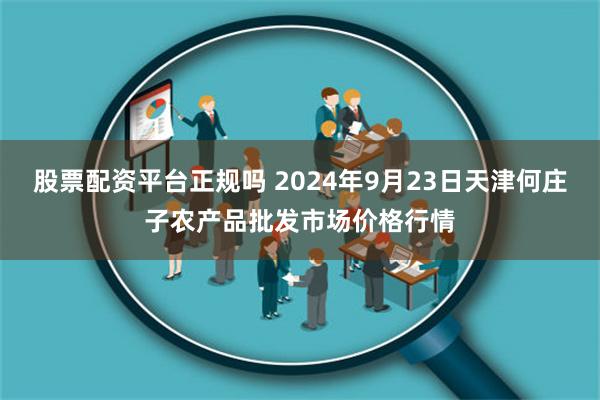 股票配资平台正规吗 2024年9月23日天津何庄子农产品批发市场价格行情